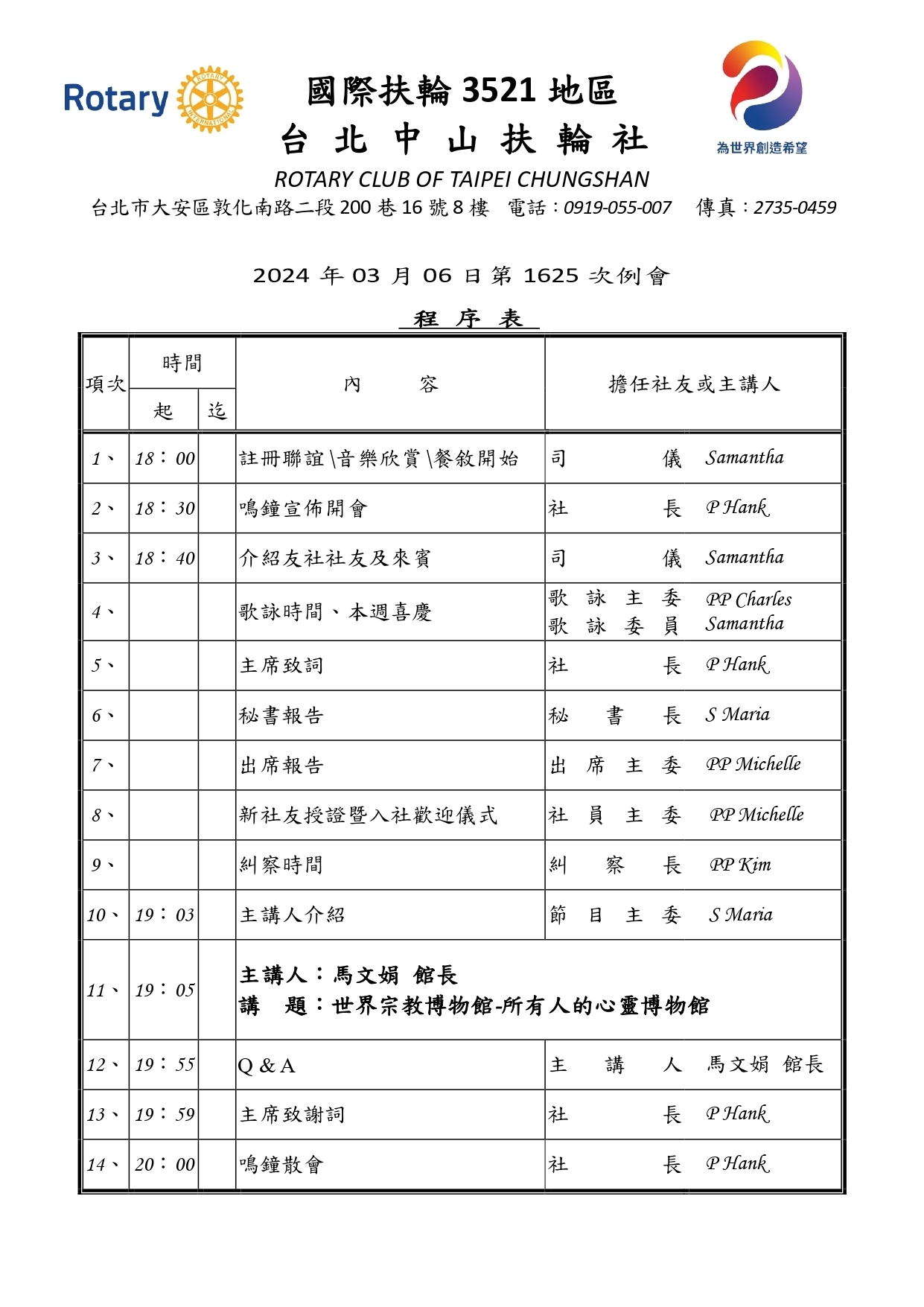 Rotary ROTARY INTERNATIONAL

國際扶輪 3521 地區
台 北 中 山 扶 輪 社

為世界創造希望

ROTARY CLUB OF TAIPEI CHUNGSHAN
台北市大安區敦化南路二段 200 巷 16 號 8 樓 電話：0919-055-007 傳真：2735-0459

2024 年 03 月 06 日第 1625 次例會

程 序 表

| 項次 | 時間 起 | 時間 迄 | 內 容 | 擔任社友或主講人 |
|---|---|---|---|---|
| 1、 | 18：00 | | 註冊聯誼\音樂欣賞\餐敘開始 | 司 儀 Samantha |
| 2、 | 18：30 | | 鳴鐘宣佈開會 | 社 長 P Hank |
| 3、 | 18：40 | | 介紹友社社友及來賓 | 司 儀 Samantha |
| 4、 | | | 歌詠時間、本週喜慶 | 歌 詠 主 委 PP Charles 歌 詠 委 員 Samantha |
| 5、 | | | 主席致詞 | 社 長 P Hank |
| 6、 | | | 秘書報告 | 秘 書 長 S Maria |
| 7、 | | | 出席報告 | 出 席 主 委 PP Michelle |
| 8、 | | | 新社友授證暨入社歡迎儀式 | 社 員 主 委 PP Michelle |
| 9、 | | | 糾察時間 | 糾 察 長 PP Kim |
| 10、 | 19：03 | | 主講人介紹 | 節 目 主 委 S Maria |
| 11、 | 19：05 | | 主講人：馬文娟 館長 講 題：世界宗教博物館-所有人的心靈博物館 | |
| 12、 | 19：55 | | Q & A | 主 講 人 馬文娟 館長 |
| 13、 | 19：59 | | 主席致謝詞 | 社 長 P Hank |
| 14、 | 20：00 | | 鳴鐘散會 | 社 長 P Hank |